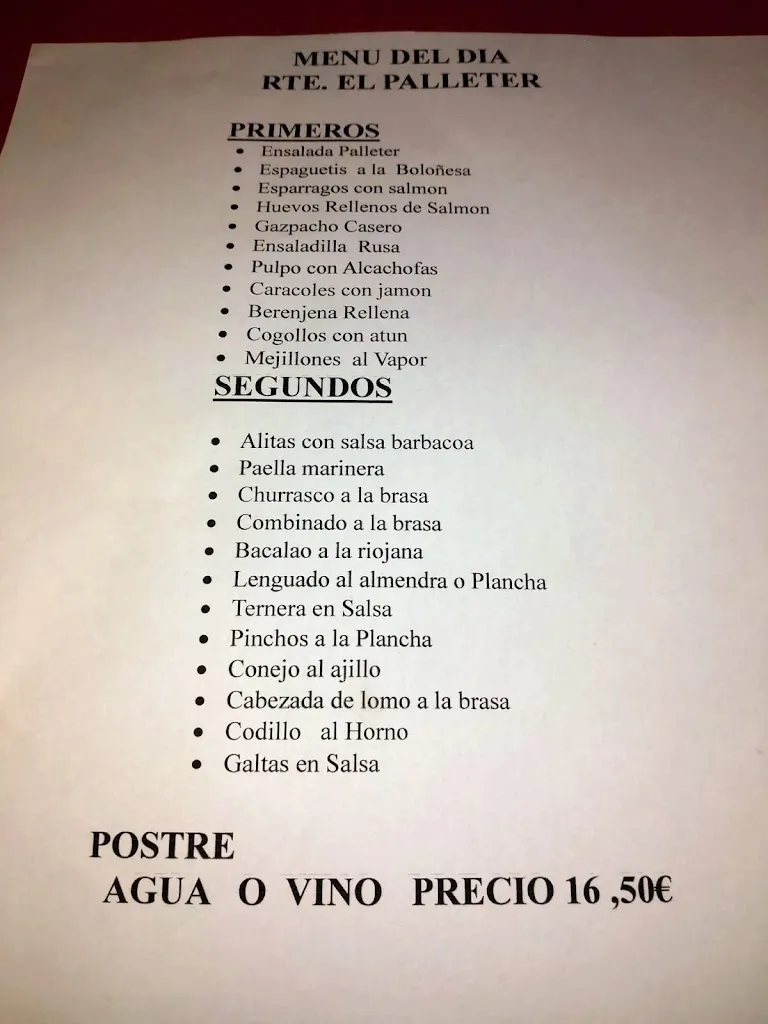 MENU DEL DIA
RTE. EL PALLETER

PRIMEROS
• Ensalada Palleter
• Espaguetis a la Boloñesa
• Esparragos con salmon
• Huevos Rellenos de Salmon
• Gazpacho Casero
• Ensaladilla Rusa
• Pulpo con Alcachofas
• Caracoles con jamon
• Berenjena Rellena
• Cogollos con atun
• Mejillones al Vapor

SEGUNDOS

• Alitas con salsa barbacoa
• Paella marinera
• Churrasco a la brasa
• Combinado a la brasa
• Bacalao a la riojana
• Lenguado al almendra o Plancha
• Ternera en Salsa
• Pinchos a la Plancha
• Conejo al ajillo
• Cabezada de lomo a la brasa
• Codillo al Horno
• Galtas en Salsa

POSTRE
AGUA O VINO PRECIO 16 ,50€